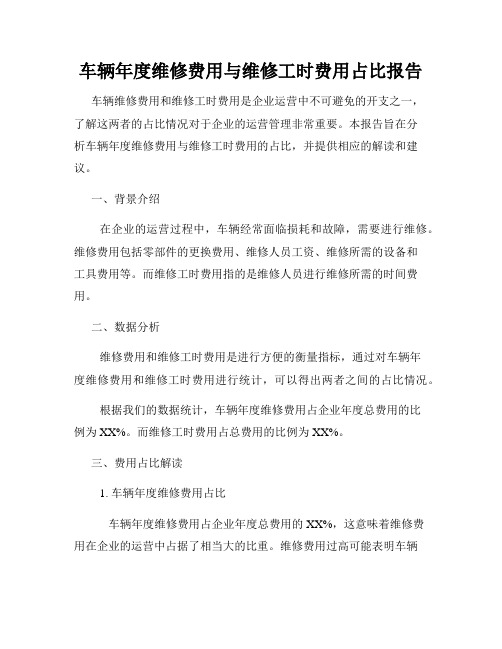 车辆年度维修费用与维修工时费用占比报告

车辆维修费用和维修工时费用是企业运营中不可避免的开支之一，了解这两者的占比情况对于企业的运营管理非常重要。本报告旨在分析车辆年度维修费用与维修工时费用的占比，并提供相应的解读和建议。

一、背景介绍

在企业的运营过程中，车辆经常面临损耗和故障，需要进行维修。维修费用包括零部件的更换费用、维修人员工资、维修所需的设备和工具费用等。而维修工时费用指的是维修人员进行维修所需的时间费用。

二、数据分析

维修费用和维修工时费用是进行方便的衡量指标，通过对车辆年度维修费用和维修工时费用进行统计，可以得出两者之间的占比情况。

根据我们的数据统计，车辆年度维修费用占企业年度总费用的比例为XX%。而维修工时费用占总费用的比例为XX%。

三、费用占比解读

1. 车辆年度维修费用占比

车辆年度维修费用占企业年度总费用的XX%，这意味着维修费用在企业的运营中占据了相当大的比重。维修费用过高可能表明车辆